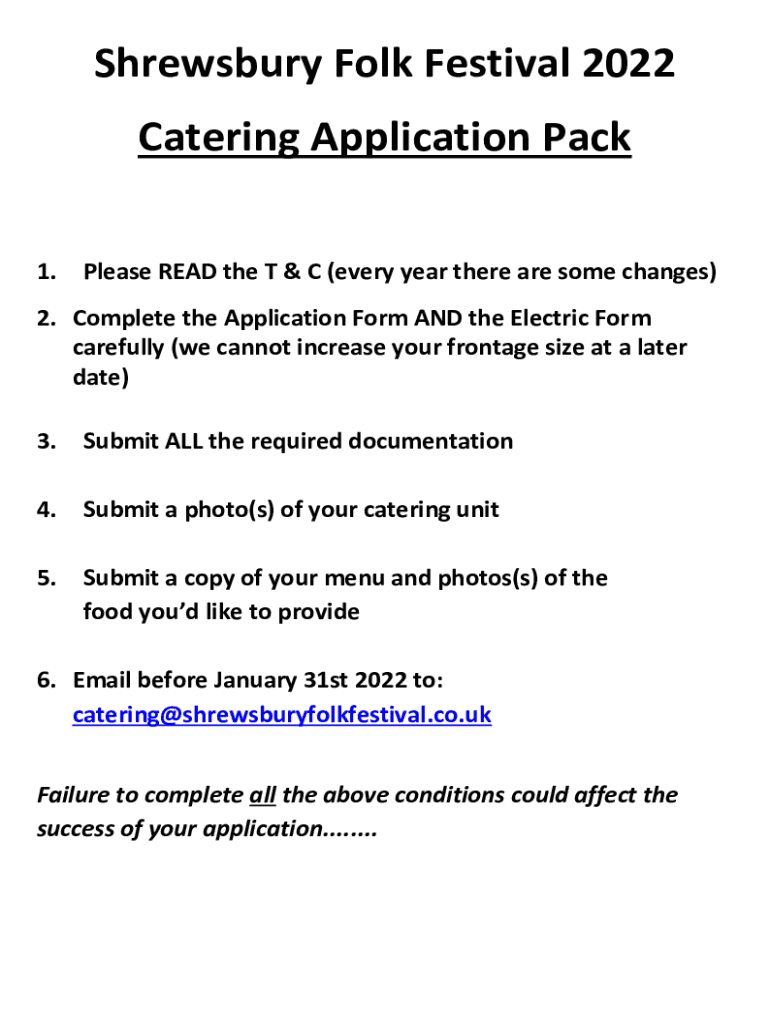 Shrewsbury Folk Festival 2022

Catering Application Pack

1. Please READ the T & C (every year there are some changes)

2. Complete the Application Form AND the Electric Form carefully (we cannot increase your frontage size at a later date)

3. Submit ALL the required documentation

4. Submit a photo(s) of your catering unit

5. Submit a copy of your menu and photos(s) of the food you'd like to provide

6. Email before January 31st 2022 to: catering@shrewsburyfolkfestival.co.uk

Failure to complete all the above conditions could affect the success of your application........